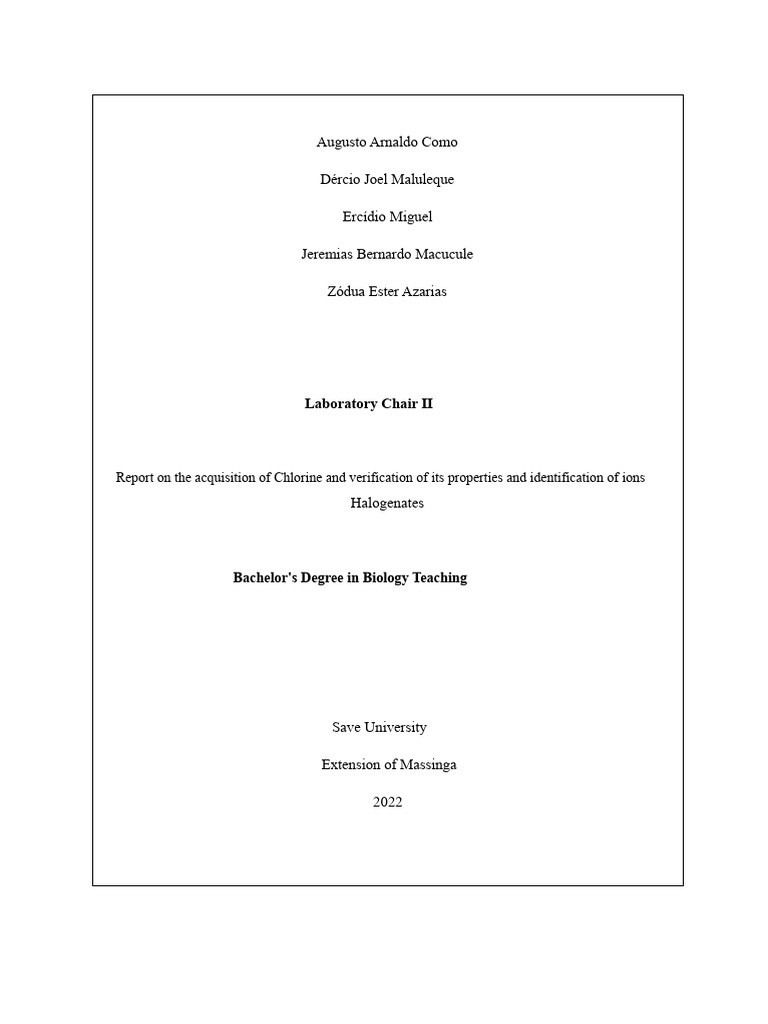 Augusto Arnaldo Como

Dércio Joel Maluleque

Ercídio Miguel

Jeremias Bernardo Macucule

Zódua Ester Azarias

Laboratory Chair II

Report on the acquisition of Chlorine and verification of its properties and identification of ions Halogenates

Bachelor's Degree in Biology Teaching

Save University

Extension of Massinga

2022